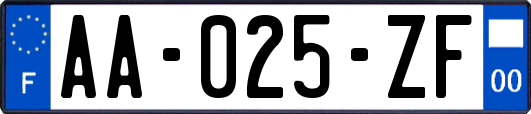 F
AA-025-ZF
00